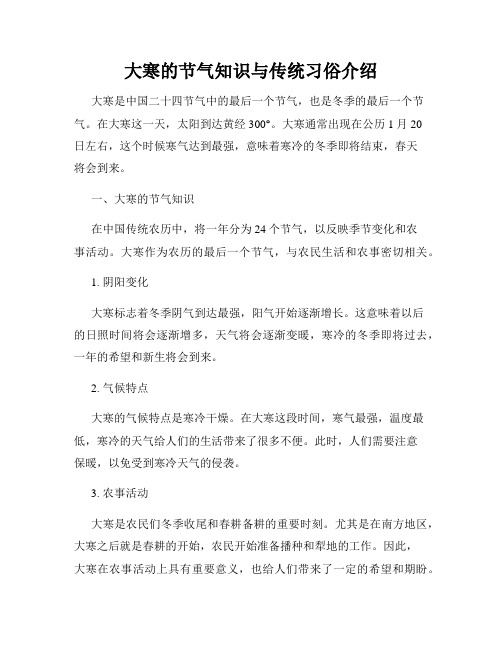 大寒的节气知识与传统习俗介绍

大寒是中国二十四节气中的最后一个节气，也是冬季的最后一个节气。在大寒这一天，太阳到达黄经 300°。大寒通常出现在公历 1 月 20 日左右，这个时候寒气达到最强，意味着寒冷的冬季即将结束，春天将会到来。

一、大寒的节气知识

在中国传统农历中，将一年分为 24 个节气，以反映季节变化和农事活动。大寒作为农历的最后一个节气，与农民生活和农事密切相关。

1. 阴阳变化

大寒标志着冬季阴气到达最强，阳气开始逐渐增长。这意味着以后的日照时间将会逐渐增多，天气将会逐渐变暖，寒冷的冬季即将过去，一年的希望和新生将会到来。

2. 气候特点

大寒的气候特点是寒冷干燥。在大寒这段时间，寒气最强，温度最低，寒冷的天气给人们的生活带来了很多不便。此时，人们需要注意保暖，以免受到寒冷天气的侵袭。

3. 农事活动

大寒是农民们冬季收尾和春耕备耕的重要时刻。尤其是在南方地区，大寒之后就是春耕的开始，农民开始准备播种和犁地的工作。因此，大寒在农事活动上具有重要意义，也给人们带来了一定的希望和期盼。